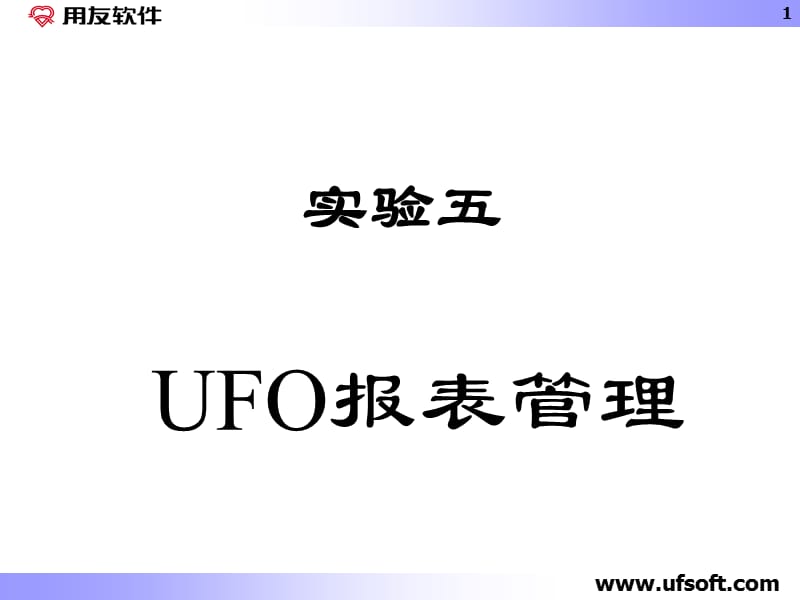 用友软件

1

实验五

UFO报表管理

www.ufsoft.com